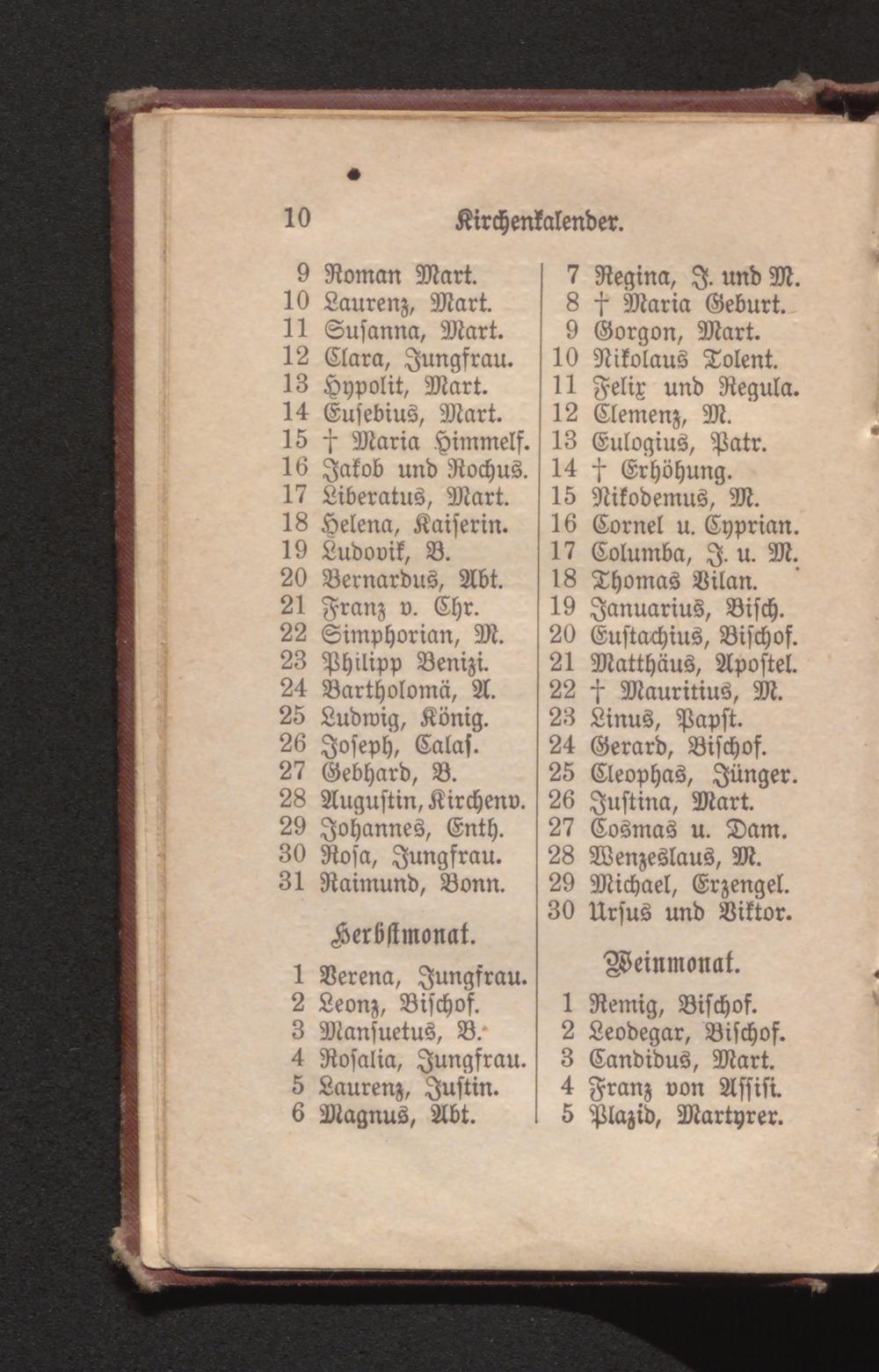 10 Kirchenkalender.

9 Roman Mart.
10 Laurenz, Mart.
11 Susanna, Mart.
12 Clara, Jungfrau.
13 Hypolit, Mart.
14 Eusebius, Mart.
15 † Maria Himmelf.
16 Jakob und Rochus.
17 Liberatus, Mart.
18 Helena, Kaiserin.
19 Ludovik, B.
20 Bernardus, Abt.
21 Franz v. Chr.
22 Simphorian, M.
23 Philipp Benizi.
24 Bartholomä, A.
25 Ludwig, König.
26 Joseph, Calas.
27 Gebhard, B.
28 Augustin, Kirchenv.
29 Johannes, Enth.
30 Rosa, Jungfrau.
31 Raimund, Bonn.

Herbstmonat.

1 Verena, Jungfrau.
2 Leonz, Bischof.
3 Mansuetus, B.
4 Rosalia, Jungfrau.
5 Laurenz, Justin.
6 Magnus, Abt.
7 Regina, J. und M.
8 † Maria Geburt.
9 Gorgon, Mart.
10 Nikolaus Tolent.
11 Felix und Regula.
12 Clemenz, M.
13 Eulogius, Patr.
14 † Erhöhung.
15 Nikodemus, M.
16 Cornel u. Cyprian.
17 Columba, J. u. M.
18 Thomas Vilan.
19 Januarius, Bisch.
20 Eustachius, Bischof.
21 Matthäus, Apostel.
22 † Mauritius, M.
23 Linus, Papst.
24 Gerard, Bischof.
25 Cleophas, Jünger.
26 Justina, Mart.
27 Cosmas u. Dam.
28 Wenzeslaus, M.
29 Michael, Erzengel.
30 Ursus und Viktor.

Weinmonat.

1 Remig, Bischof.
2 Leodegar, Bischof.
3 Candidus, Mart.
4 Franz von Assisi.
5 Plazid, Martyrer.